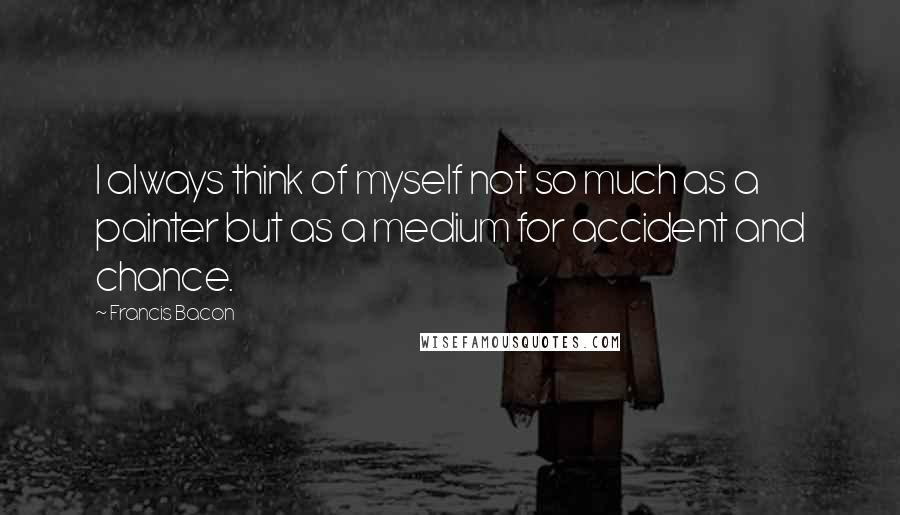 I always think of myself not so much as a painter but as a medium for accident and chance.

~ Francis Bacon

WISEFAMOUSQUOTES.COM